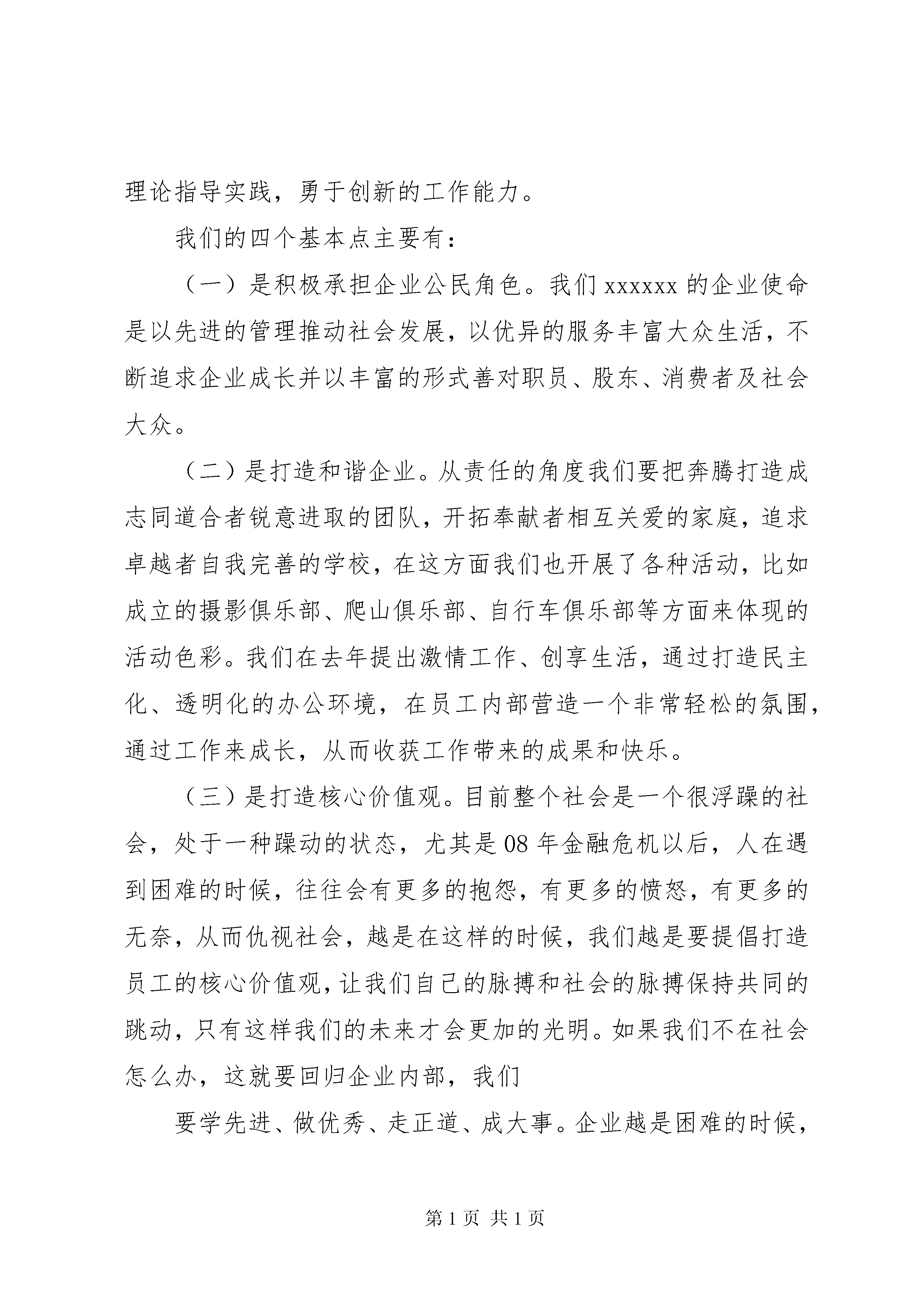 理论指导实践，勇于创新的工作能力。

我们的四个基本点主要有：

（一）是积极承担企业公民角色。我们 xxxxxx 的企业使命是以先进的管理推动社会发展，以优异的服务丰富大众生活，不断追求企业成长并以丰富的形式善对职员、股东、消费者及社会大众。

（二）是打造和谐企业。从责任的角度我们要把奔腾打造成志同道合者锐意进取的团队，开拓奉献者相互关爱的家庭，追求卓越者自我完善的学校，在这方面我们也开展了各种活动，比如成立的摄影俱乐部、爬山俱乐部、自行车俱乐部等方面来体现的活动色彩。我们在去年提出激情工作、创享生活，通过打造民主化、透明化的办公环境，在员工内部营造一个非常轻松的氛围，通过工作来成长，从而收获工作带来的成果和快乐。

（三）是打造核心价值观。目前整个社会是一个很浮躁的社会，处于一种躁动的状态，尤其是 08 年金融危机以后，人在遇到困难的时候，往往会有更多的抱怨，有更多的愤怒，有更多的无奈，从而仇视社会，越是在这样的时候，我们越是要提倡打造员工的核心价值观，让我们自己的脉搏和社会的脉搏保持共同的跳动，只有这样我们的未来才会更加的光明。如果我们不在社会怎么办，这就要回归企业内部，我们

要学先进、做优秀、走正道、成大事。企业越是困难的时候，

第 1 页 共 1 页